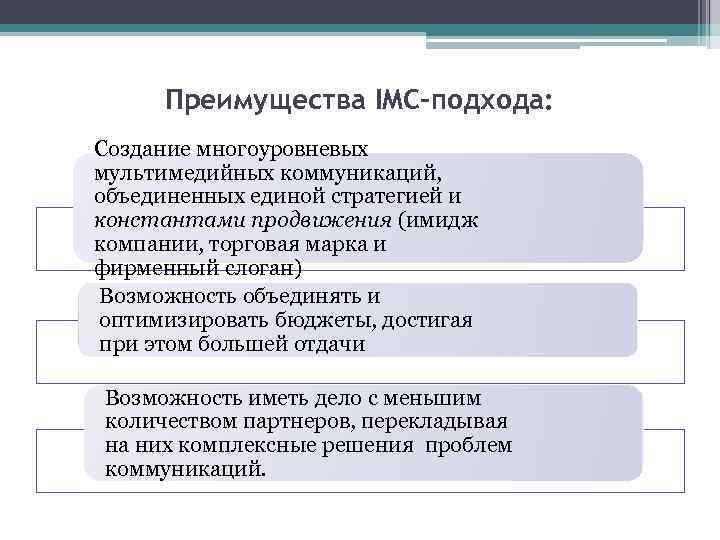 Преимущества IMC-подхода:

Создание многоуровневых мультимедийных коммуникаций, объединенных единой стратегией и константами продвижения (имидж компании, торговая марка и фирменный слоган)

Возможность объединять и оптимизировать бюджеты, достигая при этом большей отдачи

Возможность иметь дело с меньшим количеством партнеров, перекладывая на них комплексные решения проблем коммуникаций.